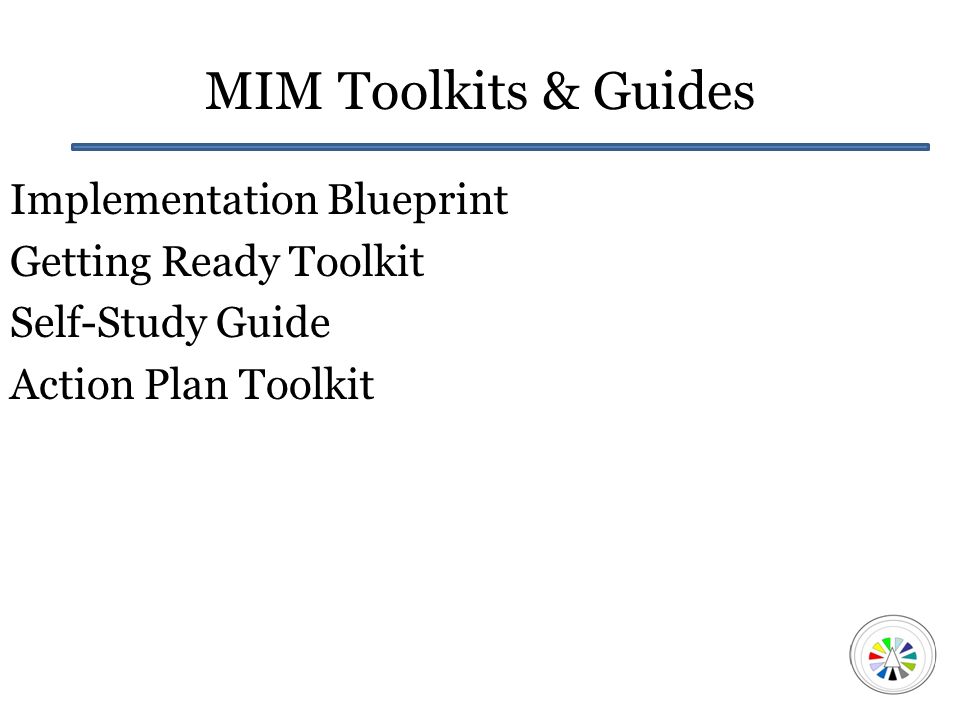 MIM Toolkits & Guides

Implementation Blueprint
Getting Ready Toolkit
Self-Study Guide
Action Plan Toolkit